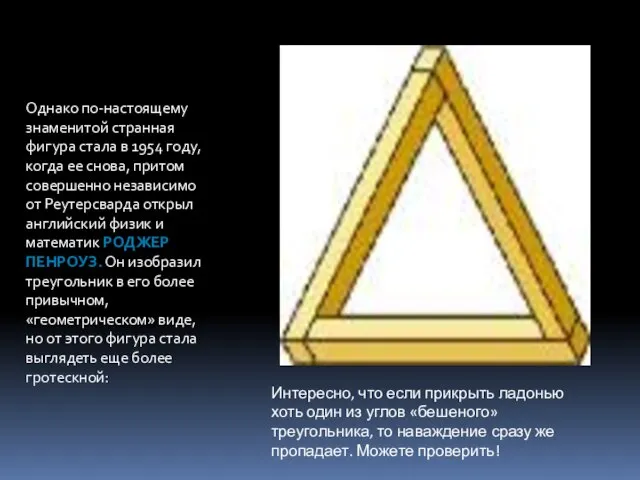 Однако по-настоящему знаменитой странная фигура стала в 1954 году, когда ее снова, притом совершенно независимо от Реутерсварда открыл английский физик и математик РОДЖЕР ПЕНРОУЗ. Он изобразил треугольник в его более привычном, «геометрическом» виде, но от этого фигура стала выглядеть еще более гротескной:

Интересно, что если прикрыть ладонью хоть один из углов «бешеного» треугольника, то наваждение сразу же пропадает. Можете проверить!